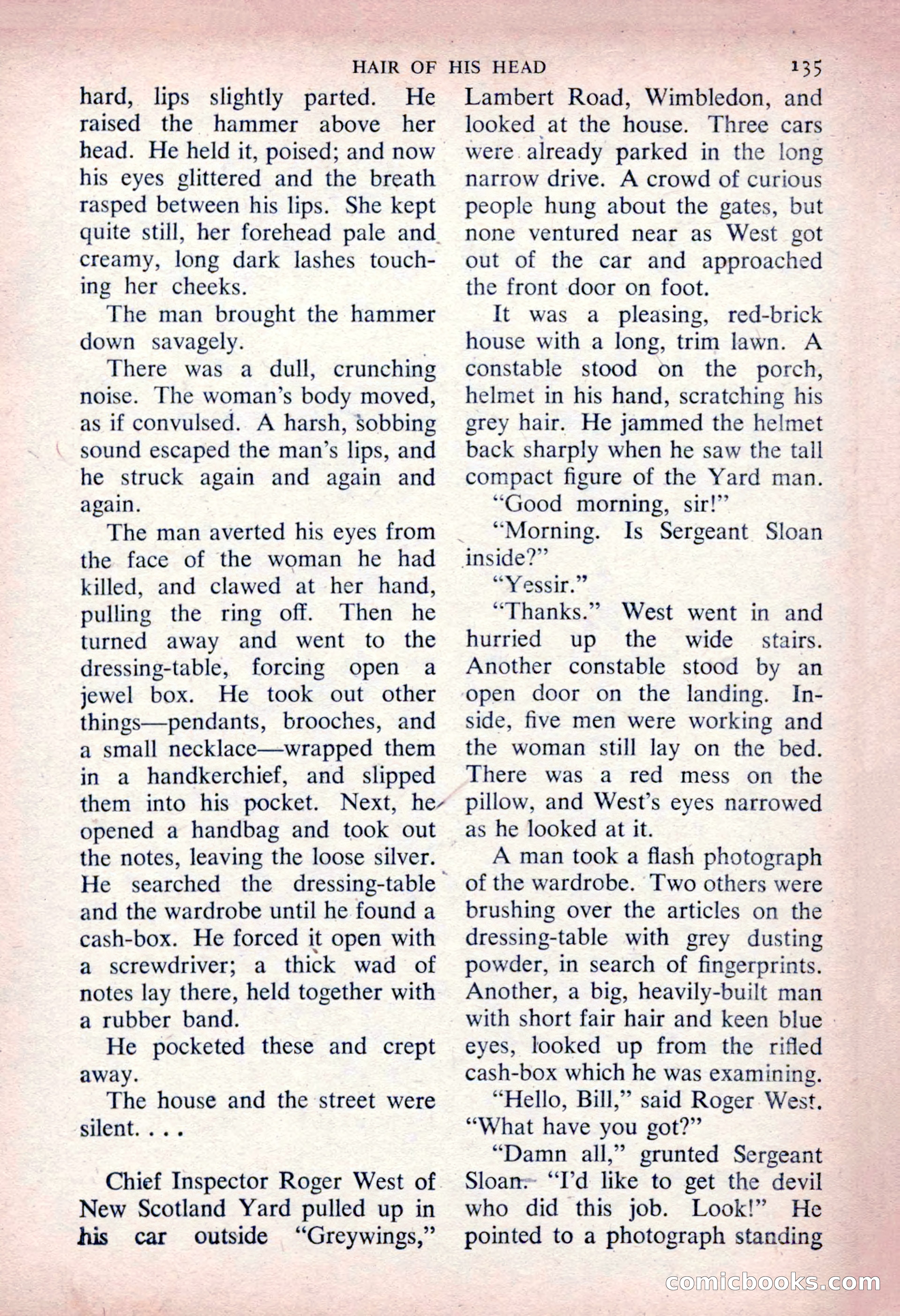 HAIR OF HIS HEAD 135

hard, lips slightly parted. He raised the hammer above her head. He held it, poised; and now his eyes glittered and the breath rasped between his lips. She kept quite still, her forehead pale and creamy, long dark lashes touching her cheeks.

The man brought the hammer down savagely.

There was a dull, crunching noise. The woman's body moved, as if convulsed. A harsh, sobbing sound escaped the man's lips, and he struck again and again and again.

The man averted his eyes from the face of the woman he had killed, and clawed at her hand, pulling the ring off. Then he turned away and went to the dressing-table, forcing open a jewel box. He took out other things—pendants, brooches, and a small necklace—wrapped them in a handkerchief, and slipped them into his pocket. Next, he opened a handbag and took out the notes, leaving the loose silver. He searched the dressing-table and the wardrobe until he found a cash-box. He forced it open with a screwdriver; a thick wad of notes lay there, held together with a rubber band.

He pocketed these and crept away.

The house and the street were silent. . . .

Chief Inspector Roger West of New Scotland Yard pulled up in his car outside "Greywings," Lambert Road, Wimbledon, and looked at the house. Three cars were already parked in the long narrow drive. A crowd of curious people hung about the gates, but none ventured near as West got out of the car and approached the front door on foot.

It was a pleasing, red-brick house with a long, trim lawn. A constable stood on the porch, helmet in his hand, scratching his grey hair. He jammed the helmet back sharply when he saw the tall compact figure of the Yard man.

"Good morning, sir!"

"Morning. Is Sergeant Sloan inside?"

"Yessir."

"Thanks." West went in and hurried up the wide stairs. Another constable stood by an open door on the landing. Inside, five men were working and the woman still lay on the bed. There was a red mess on the pillow, and West's eyes narrowed as he looked at it.

A man took a flash photograph of the wardrobe. Two others were brushing over the articles on the dressing-table with grey dusting powder, in search of fingerprints. Another, a big, heavily-built man with short fair hair and keen blue eyes, looked up from the rifled cash-box which he was examining.

"Hello, Bill," said Roger West. "What have you got?"

"Damn all," grunted Sergeant Sloan. "I'd like to get the devil who did this job. Look!" He pointed to a photograph standing

comicbooks.com